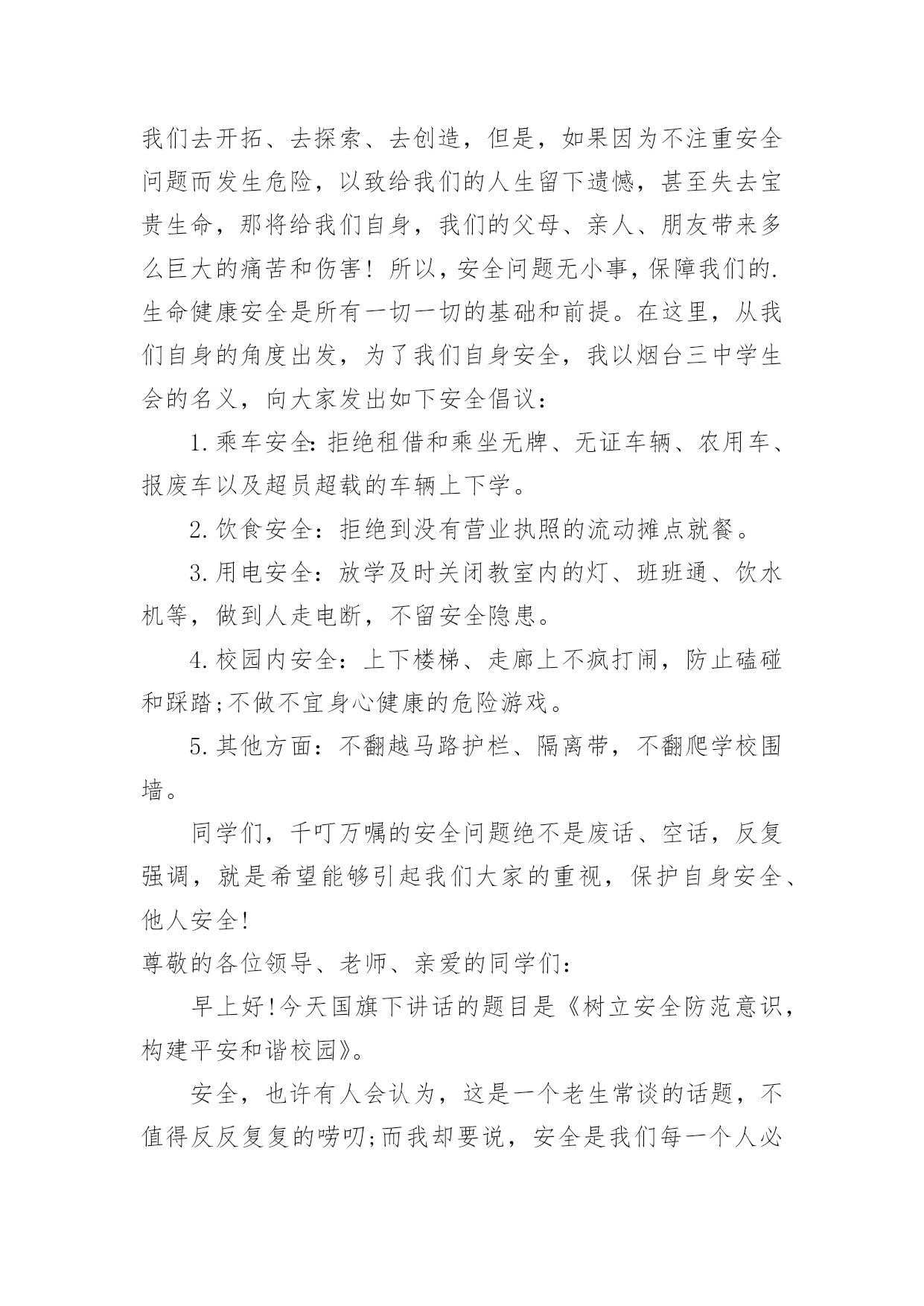 我们去开拓、去探索、去创造，但是，如果因为不注重安全问题而发生危险，以致给我们的人生留下遗憾，甚至失去宝贵生命，那将给我们自身，我们的父母、亲人、朋友带来多么巨大的痛苦和伤害！所以，安全问题无小事，保障我们的.生命健康安全是所有一切一切的基础和前提。在这里，从我们自身的角度出发，为了我们自身安全，我以烟台三中学生会的名义，向大家发出如下安全倡议：

1.乘车安全：拒绝租借和乘坐无牌、无证车辆、农用车、报废车以及超员超载的车辆上下学。

2.饮食安全：拒绝到没有营业执照的流动摊点就餐。

3.用电安全：放学及时关闭教室内的灯、班班通、饮水机等，做到人走电断，不留安全隐患。

4.校园内安全：上下楼梯、走廊上不疯打闹，防止磕碰和踩踏;不做不宜身心健康的危险游戏。

5.其他方面：不翻越马路护栏、隔离带，不翻爬学校围墙。

同学们，千叮万嘱的安全问题绝不是废话、空话，反复强调，就是希望能够引起我们大家的重视，保护自身安全、他人安全!

尊敬的各位领导、老师、亲爱的同学们：

早上好!今天国旗下讲话的题目是《树立安全防范意识，构建平安和谐校园》。

安全，也许有人会认为，这是一个老生常谈的话题，不值得反反复复的唠叨;而我却要说，安全是我们每一个人必